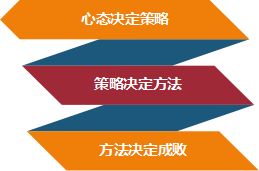 心态决定策略

策略决定方法

方法决定成败